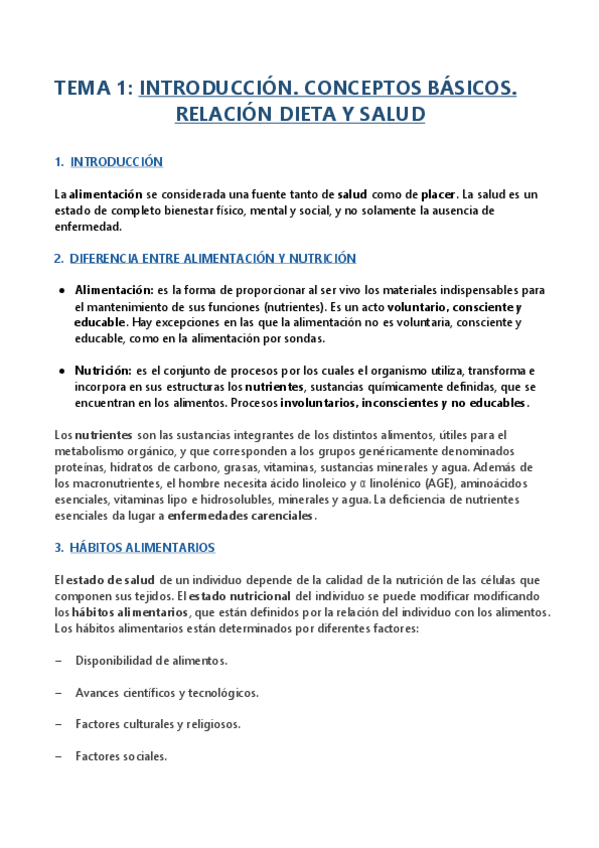 TEMA 1: INTRODUCCIÓN. CONCEPTOS BÁSICOS. RELACIÓN DIETA Y SALUD

1. INTRODUCCIÓN

La alimentación se considerada una fuente tanto de salud como de placer. La salud es un estado de completo bienestar físico, mental y social, y no solamente la ausencia de enfermedad.

2. DIFERENCIA ENTRE ALIMENTACIÓN Y NUTRICIÓN

• Alimentación: es la forma de proporcionar al ser vivo los materiales indispensables para el mantenimiento de sus funciones (nutrientes). Es un acto voluntario, consciente y educable. Hay excepciones en las que la alimentación no es voluntaria, consciente y educable, como en la alimentación por sondas.

• Nutrición: es el conjunto de procesos por los cuales el organismo utiliza, transforma e incorpora en sus estructuras los nutrientes, sustancias químicamente definidas, que se encuentran en los alimentos. Procesos involuntarios, inconscientes y no educables.

Los nutrientes son las sustancias integrantes de los distintos alimentos, útiles para el metabolismo orgánico, y que corresponden a los grupos genéricamente denominados proteínas, hidratos de carbono, grasas, vitaminas, sustancias minerales y agua. Además de los macronutrientes, el hombre necesita ácido linoleico y α linolénico (AGE), aminoácidos esenciales, vitaminas lipo e hidrosolubles, minerales y agua. La deficiencia de nutrientes esenciales da lugar a enfermedades carenciales.

3. HÁBITOS ALIMENTARIOS

El estado de salud de un individuo depende de la calidad de la nutrición de las células que componen sus tejidos. El estado nutricional del individuo se puede modificar modificando los hábitos alimentarios, que están definidos por la relación del individuo con los alimentos. Los hábitos alimentarios están determinados por diferentes factores:

– Disponibilidad de alimentos.

– Avances científicos y tecnológicos.

– Factores culturales y religiosos.

– Factores sociales.